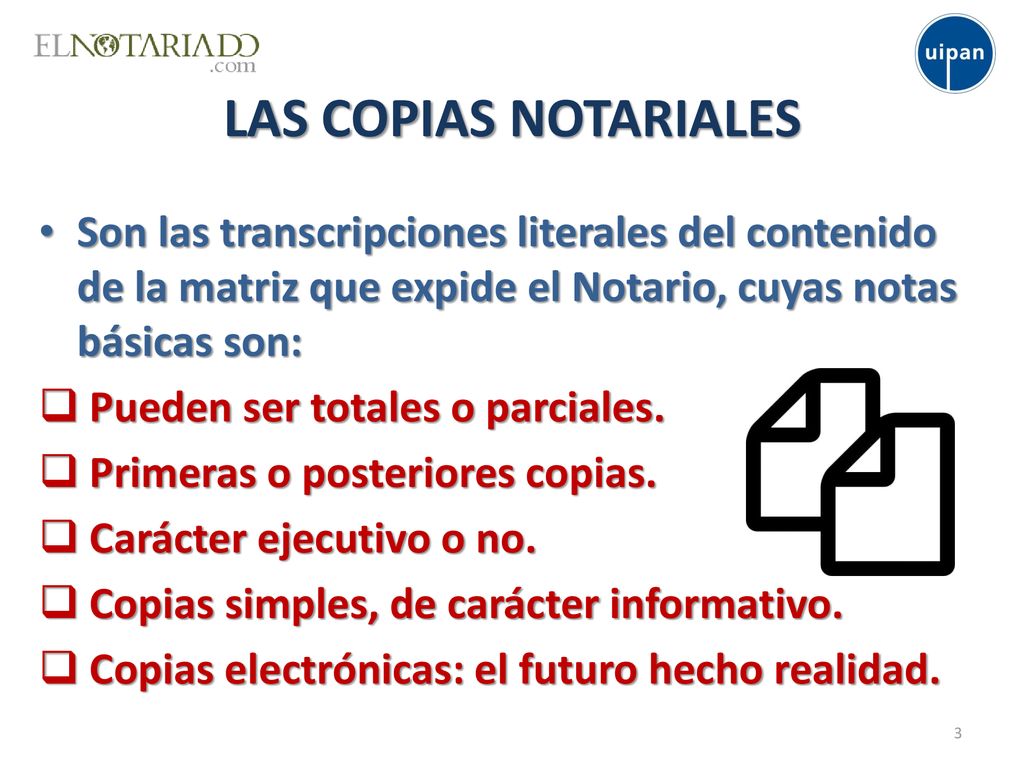 ELNOTARIADO
.com

uipan

LAS COPIAS NOTARIALES

• Son las transcripciones literales del contenido de la matriz que expide el Notario, cuyas notas básicas son:

❑ Pueden ser totales o parciales.
❑ Primeras o posteriores copias.
❑ Carácter ejecutivo o no.
❑ Copias simples, de carácter informativo.
❑ Copias electrónicas: el futuro hecho realidad.

3